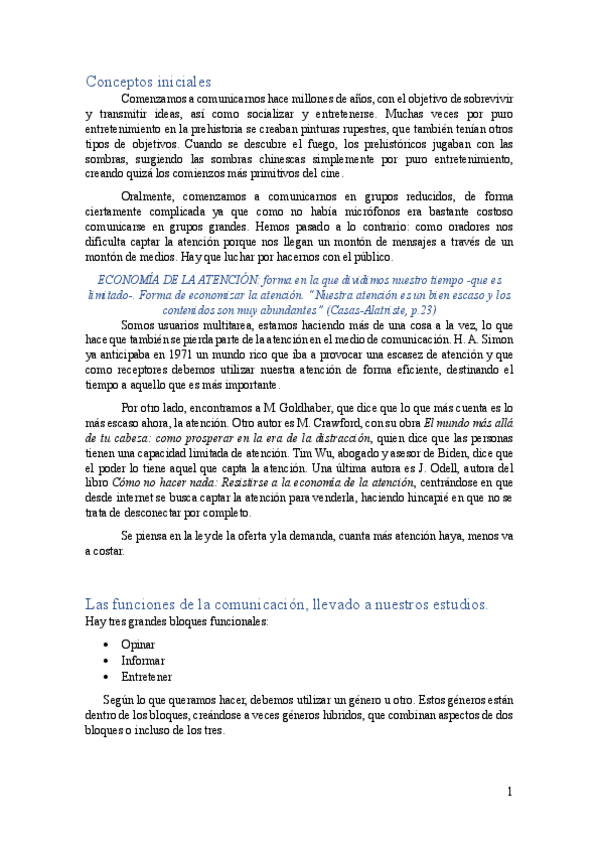 Conceptos iniciales

Comenzamos a comunicarnos hace millones de años, con el objetivo de sobrevivir y transmitir ideas, así como socializar y entretenerse. Muchas veces por puro entretenimiento en la prehistoria se creaban pinturas rupestres, que también tenían otros tipos de objetivos. Cuando se descubre el fuego, los prehistóricos jugaban con las sombras, surgiendo las sombras chinescas simplemente por puro entretenimiento, creando quizá los comienzos más primitivos del cine.

Oralmente, comenzamos a comunicarnos en grupos reducidos, de forma ciertamente complicada ya que como no había micrófonos era bastante costoso comunicarse en grupos grandes. Hemos pasado a lo contrario: como oradores nos dificulta captar la atención porque nos llegan un montón de mensajes a través de un montón de medios. Hay que luchar por hacernos con el público.

ECONOMÍA DE LA ATENCIÓN: forma en la que dividimos nuestro tiempo -que es limitado-. Forma de economizar la atención. "Nuestra atención es un bien escaso y los contenidos son muy abundantes" (Casas-Alatriste, p.23)

Somos usuarios multitarea, estamos haciendo más de una cosa a la vez, lo que hace que también se pierda parte de la atención en el medio de comunicación. H. A. Simon ya anticipaba en 1971 un mundo rico que iba a provocar una escasez de atención y que como receptores debemos utilizar nuestra atención de forma eficiente, destinando el tiempo a aquello que es más importante.

Por otro lado, encontramos a M. Goldhaber, que dice que lo que más cuenta es lo más escaso ahora, la atención. Otro autor es M. Crawford, con su obra El mundo más allá de tu cabeza: como prosperar en la era de la distracción, quien dice que las personas tienen una capacidad limitada de atención. Tim Wu, abogado y asesor de Biden, dice que el poder lo tiene aquel que capta la atención. Una última autora es J. Odell, autora del libro Cómo no hacer nada: Resistirse a la economía de la atención, centrándose en que desde internet se busca captar la atención para venderla, haciendo hincapié en que no se trata de desconectar por completo.

Se piensa en la ley de la oferta y la demanda, cuanta más atención haya, menos va a costar.

Las funciones de la comunicación, llevado a nuestros estudios.
Hay tres grandes bloques funcionales:

• Opinar
• Informar
• Entretener

Según lo que queramos hacer, debemos utilizar un género u otro. Estos géneros están dentro de los bloques, creándose a veces géneros híbridos, que combinan aspectos de dos bloques o incluso de los tres.

1